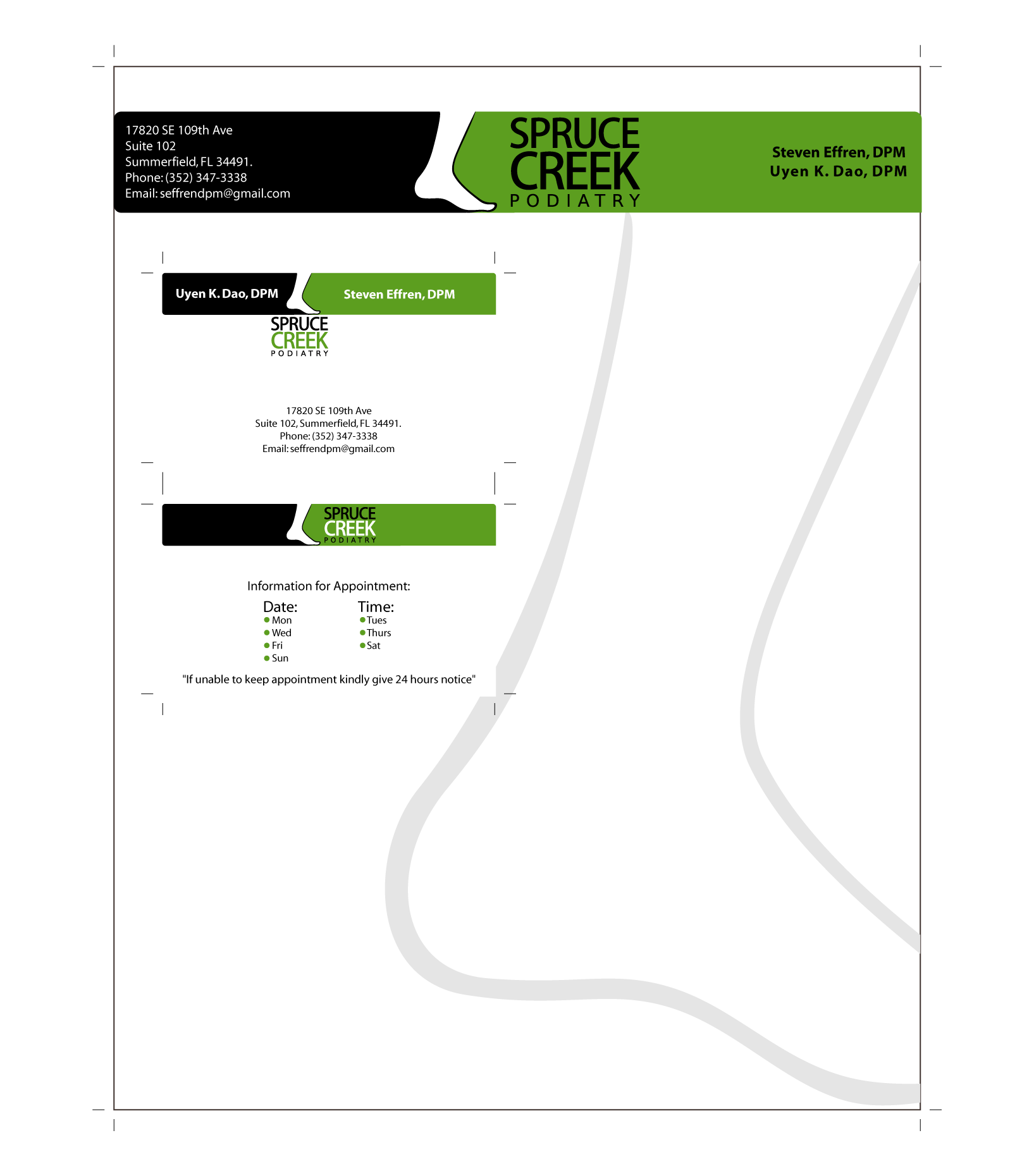 17820 SE 109th Ave
Suite 102
Summerfield, FL 34491.
Phone: (352) 347-3338
Email: seffrendpm@gmail.com

SPRUCE CREEK PODIATRY

Steven Effren, DPM
Uyen K. Dao, DPM

Uyen K. Dao, DPM

Steven Effren, DPM

SPRUCE CREEK PODIATRY

17820 SE 109th Ave
Suite 102, Summerfield, FL 34491.
Phone: (352) 347-3338
Email: seffrendpm@gmail.com

SPRUCE CREEK PODIATRY

Information for Appointment:

Date:
Mon
Wed
Fri
Sun

Time:
Tues
Thurs
Sat

"If unable to keep appointment kindly give 24 hours notice"